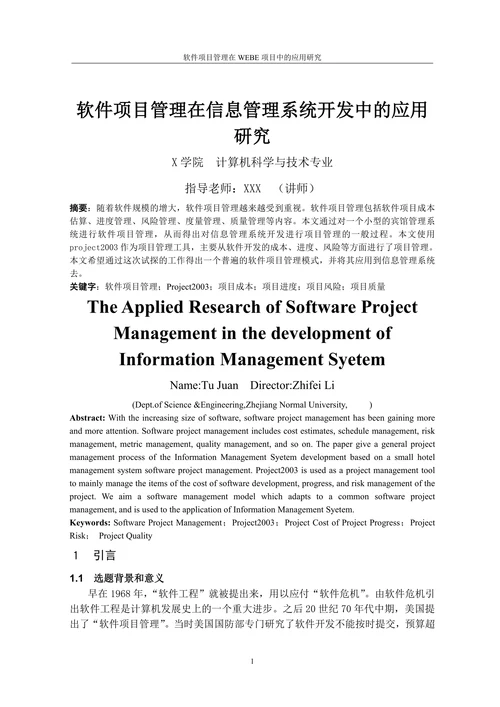 软件项目管理在 WEBE 项目中的应用研究

软件项目管理在信息管理系统开发中的应用研究

X 学院　计算机科学与技术专业

指导老师：XXX　（讲师）

摘要：随着软件规模的增大，软件项目管理越来越受到重视。软件项目管理包括软件项目成本估算、进度管理、风险管理、度量管理、质量管理等内容。本文通过对一个小型的宾馆管理系统进行软件项目管理，从而得出对信息管理系统开发进行项目管理的一般过程。本文使用 project2003 作为项目管理工具，主要从软件开发的成本、进度、风险等方面进行了项目管理。本文希望通过这次试探的工作得出一个普遍的软件项目管理模式，并将其应用到信息管理系统去。

关键字：软件项目管理；Project2003；项目成本；项目进度；项目风险；项目质量

The Applied Research of Software Project Management in the development of Information Management Syetem

Name:Tu Juan　Director:Zhifei Li

(Dept.of Science &Engineering,Zhejiang Normal University,　　)

Abstract: With the increasing size of software, software project management has been gaining more and more attention. Software project management includes cost estimates, schedule management, risk management, metric management, quality management, and so on. The paper give a general project management process of the Information Management Syetem development based on a small hotel management system software project management. Project2003 is used as a project management tool to mainly manage the items of the cost of software development, progress, and risk management of the project. We aim a software management model which adapts to a common software project management, and is used to the application of Information Management Syetem.

Keywords: Software Project Management；Project2003；Project Cost of Project Progress；Project Risk；　Project Quality

1　引言

1.1　选题背景和意义

早在 1968 年，“软件工程”就被提出来，用以应付“软件危机”。由软件危机引出软件工程是计算机发展史上的一个重大进步。之后 20 世纪 70 年代中期，美国提出了“软件项目管理”。当时美国国防部专门研究了软件开发不能按时提交，预算超

1